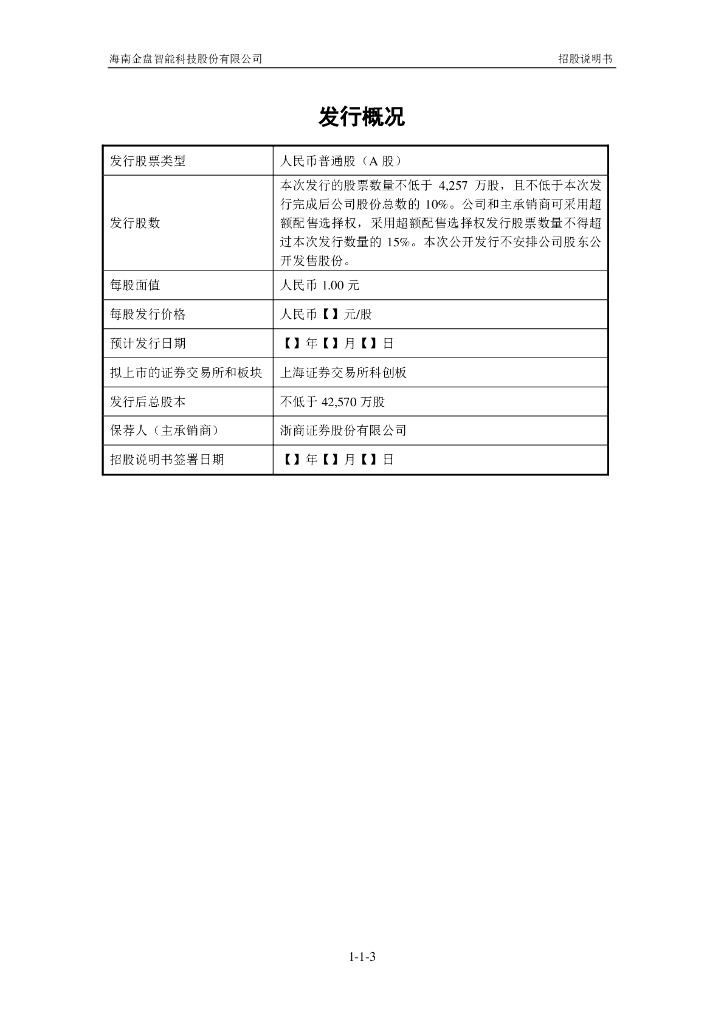 海南金盘智能科技股份有限公司

招股说明书

发行概况

| 发行股票类型 | 人民币普通股（A 股） |
|---|---|
| 发行股数 | 本次发行的股票数量不低于 4,257 万股，且不低于本次发行完成后公司股份总数的 10%。公司和主承销商可采用超额配售选择权，采用超额配售选择权发行股票数量不得超过本次发行数量的 15%。本次公开发行不安排公司股东公开发售股份。 |
| 每股面值 | 人民币 1.00 元 |
| 每股发行价格 | 人民币【】元/股 |
| 预计发行日期 | 【】年【】月【】日 |
| 拟上市的证券交易所和板块 | 上海证券交易所科创板 |
| 发行后总股本 | 不低于 42,570 万股 |
| 保荐人（主承销商） | 浙商证券股份有限公司 |
| 招股说明书签署日期 | 【】年【】月【】日 |

1-1-3